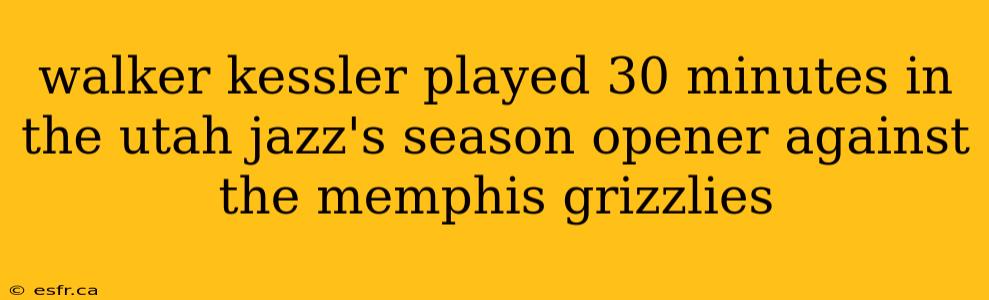 walker kessler played 30 minutes in the utah jazz's season opener against the memphis grizzlies

© esfr.ca